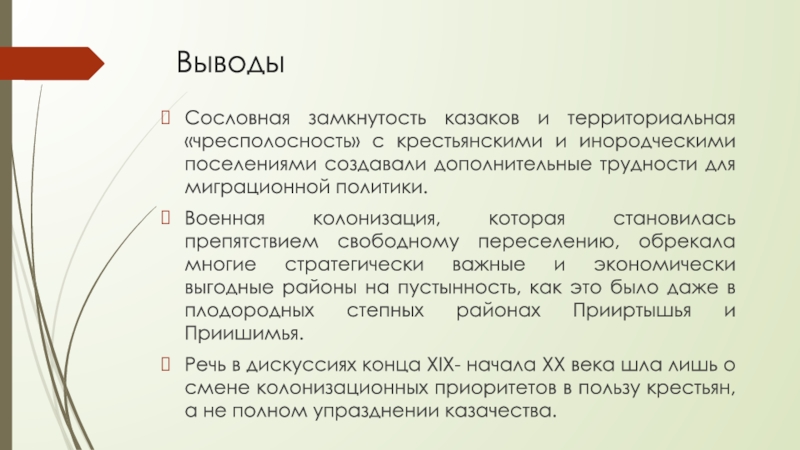 Выводы

Сословная замкнутость казаков и территориальная «чресполосность» с крестьянскими и инородческими поселениями создавали дополнительные трудности для миграционной политики.

Военная колонизация, которая становилась препятствием свободному переселению, обрекала многие стратегически важные и экономически выгодные районы на пустынность, как это было даже в плодородных степных районах Прииртышья и Приишимья.

Речь в дискуссиях конца XIX- начала XX века шла лишь о смене колонизационных приоритетов в пользу крестьян, а не полном упразднении казачества.